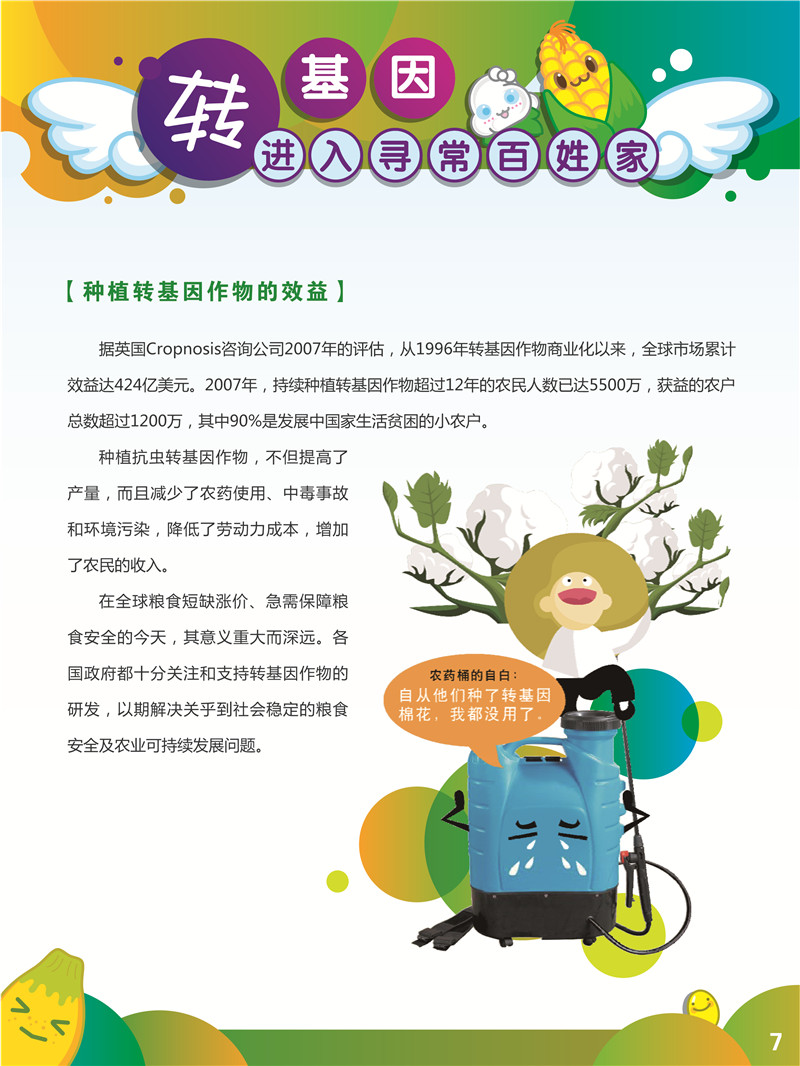 转基因
进入寻常百姓家

【种植转基因作物的效益】

据英国Cropnosis咨询公司2007年的评估，从1996年转基因作物商业化以来，全球市场累计效益达424亿美元。2007年，持续种植转基因作物超过12年的农民人数已达5500万，获益的农户总数超过1200万，其中90%是发展中国家生活贫困的小农户。

种植抗虫转基因作物，不但提高了产量，而且减少了农药使用、中毒事故和环境污染，降低了劳动力成本，增加了农民的收入。

在全球粮食短缺涨价、急需保障粮食安全的今天，其意义重大而深远。各国政府都十分关注和支持转基因作物的研发，以期解决关乎到社会稳定的粮食安全及农业可持续发展问题。

农药桶的自白：
自从他们种了转基因棉花，我都没用了。

7